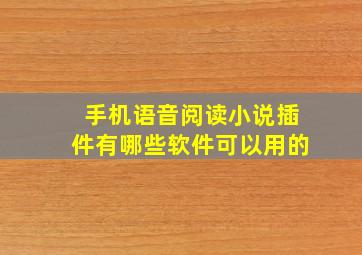 手机语音阅读小说插件有哪些软件可以用的